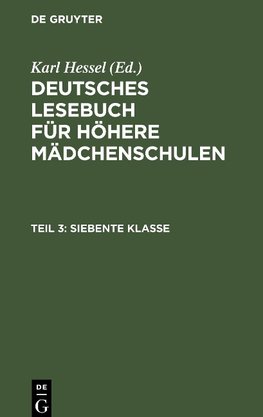 DE GRUYTER

Karl Hessel (Ed.)

DEUTSCHES LESEBUCH FÜR HÖHERE MÄDCHENSCHULEN

TEIL 3: SIEBENTE KLASSE

DE
G